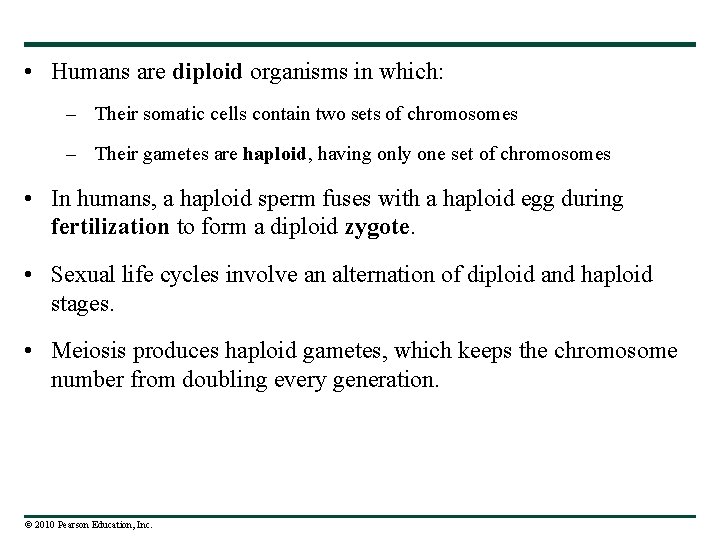 • Humans are diploid organisms in which:

– Their somatic cells contain two sets of chromosomes

– Their gametes are haploid, having only one set of chromosomes

• In humans, a haploid sperm fuses with a haploid egg during fertilization to form a diploid zygote.

• Sexual life cycles involve an alternation of diploid and haploid stages.

• Meiosis produces haploid gametes, which keeps the chromosome number from doubling every generation.

© 2010 Pearson Education, Inc.